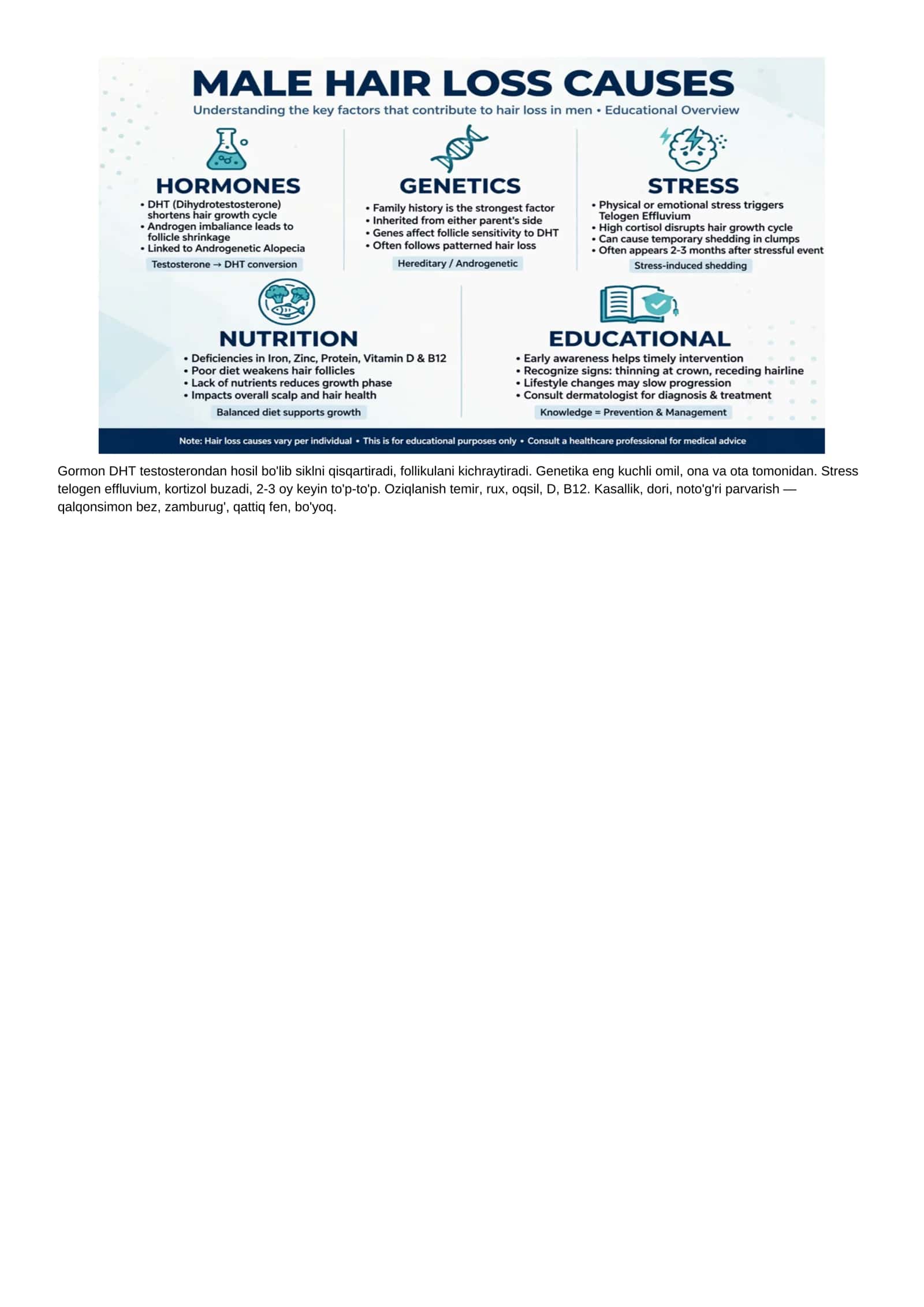 MALE HAIR LOSS CAUSES

Understanding the key factors that contribute to hair loss in men • Educational Overview

HORMONES

• DHT (Dihydrotestosterone) shortens hair growth cycle
• Androgen imbaliance leads to follicle shrinkage
• Linked to Androgenetic Alopecia

Testosterone → DHT conversion

GENETICS

• Family history is the strongest factor
• Inherited from either parent's side
• Genes affect follicle sensitivity to DHT
• Often follows patterned hair loss

Hereditary / Androgenetic

STRESS

• Physical or emotional stress triggers Telogen Effluvium
• High cortisol disrupts hair growth cycle
• Can cause temporary shedding in clumps
• Often appears 2-3 months after stressful event

Stress-induced shedding

NUTRITION

• Deficiencies in Iron, Zinc, Protein, Vitamin D & B12
• Poor diet weakens hair follicles
• Lack of nutrients reduces growth phase
• Impacts overall scalp and hair health

Balanced diet supports growth

EDUCATIONAL

• Early awareness helps timely intervention
• Recognize signs: thinning at crown, receding hairline
• Lifestyle changes may slow progression
• Consult dermatologist for diagnosis & treatment

Knowledge = Prevention & Management

Note: Hair loss causes vary per individual • This is for educational purposes only • Consult a healthcare professional for medical advice

Gormon DHT testosterondan hosil bo'lib siklni qisqartiradi, follikulani kichraytiradi. Genetika eng kuchli omil, ona va ota tomonidan. Stress telogen effluvium, kortizol buzadi, 2-3 oy keyin to'p-to'p. Oziqlanish temir, rux, oqsil, D, B12. Kasallik, dori, noto'g'ri parvarish — qalqonsimon bez, zamburug', qattiq fen, bo'yoq.